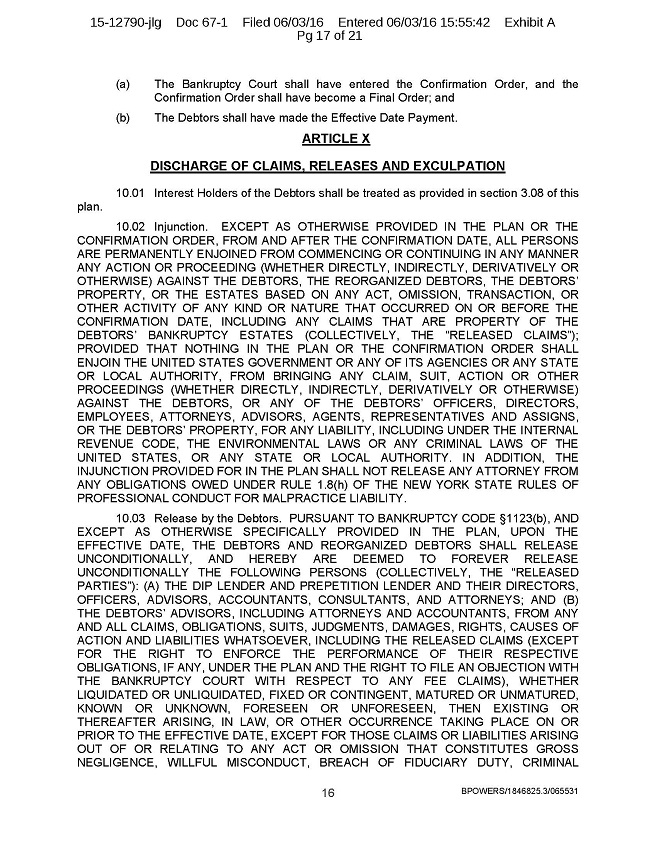 15-12790-jlg Doc 67-1 Filed 06/03/16 Entered 06/03/16 15:55:42 Exhibit A Pg 17 of 21

(a) The Bankruptcy Court shall have entered the Confirmation Order, and the Confirmation Order shall have become a Final Order; and

(b) The Debtors shall have made the Effective Date Payment.

ARTICLE X

DISCHARGE OF CLAIMS, RELEASES AND EXCULPATION

10.01 Interest Holders of the Debtors shall be treated as provided in section 3.08 of this plan.

10.02 Injunction. EXCEPT AS OTHERWISE PROVIDED IN THE PLAN OR THE CONFIRMATION ORDER, FROM AND AFTER THE CONFIRMATION DATE, ALL PERSONS ARE PERMANENTLY ENJOINED FROM COMMENCING OR CONTINUING IN ANY MANNER ANY ACTION OR PROCEEDING (WHETHER DIRECTLY, INDIRECTLY, DERIVATIVELY OR OTHERWISE) AGAINST THE DEBTORS, THE REORGANIZED DEBTORS, THE DEBTORS' PROPERTY, OR THE ESTATES BASED ON ANY ACT, OMISSION, TRANSACTION, OR OTHER ACTIVITY OF ANY KIND OR NATURE THAT OCCURRED ON OR BEFORE THE CONFIRMATION DATE, INCLUDING ANY CLAIMS THAT ARE PROPERTY OF THE DEBTORS' BANKRUPTCY ESTATES (COLLECTIVELY, THE "RELEASED CLAIMS"); PROVIDED THAT NOTHING IN THE PLAN OR THE CONFIRMATION ORDER SHALL ENJOIN THE UNITED STATES GOVERNMENT OR ANY OF ITS AGENCIES OR ANY STATE OR LOCAL AUTHORITY, FROM BRINGING ANY CLAIM, SUIT, ACTION OR OTHER PROCEEDINGS (WHETHER DIRECTLY, INDIRECTLY, DERIVATIVELY OR OTHERWISE) AGAINST THE DEBTORS, OR ANY OF THE DEBTORS' OFFICERS, DIRECTORS, EMPLOYEES, ATTORNEYS, ADVISORS, AGENTS, REPRESENTATIVES AND ASSIGNS, OR THE DEBTORS' PROPERTY, FOR ANY LIABILITY, INCLUDING UNDER THE INTERNAL REVENUE CODE, THE ENVIRONMENTAL LAWS OR ANY CRIMINAL LAWS OF THE UNITED STATES, OR ANY STATE OR LOCAL AUTHORITY. IN ADDITION, THE INJUNCTION PROVIDED FOR IN THE PLAN SHALL NOT RELEASE ANY ATTORNEY FROM ANY OBLIGATIONS OWED UNDER RULE 1.8(h) OF THE NEW YORK STATE RULES OF PROFESSIONAL CONDUCT FOR MALPRACTICE LIABILITY.

10.03 Release by the Debtors. PURSUANT TO BANKRUPTCY CODE §1123(b), AND EXCEPT AS OTHERWISE SPECIFICALLY PROVIDED IN THE PLAN, UPON THE EFFECTIVE DATE, THE DEBTORS AND REORGANIZED DEBTORS SHALL RELEASE UNCONDITIONALLY, AND HEREBY ARE DEEMED TO FOREVER RELEASE UNCONDITIONALLY THE FOLLOWING PERSONS (COLLECTIVELY, THE "RELEASED PARTIES"): (A) THE DIP LENDER AND PREPETITION LENDER AND THEIR DIRECTORS, OFFICERS, ADVISORS, ACCOUNTANTS, CONSULTANTS, AND ATTORNEYS; AND (B) THE DEBTORS' ADVISORS, INCLUDING ATTORNEYS AND ACCOUNTANTS, FROM ANY AND ALL CLAIMS, OBLIGATIONS, SUITS, JUDGMENTS, DAMAGES, RIGHTS, CAUSES OF ACTION AND LIABILITIES WHATSOEVER, INCLUDING THE RELEASED CLAIMS (EXCEPT FOR THE RIGHT TO ENFORCE THE PERFORMANCE OF THEIR RESPECTIVE OBLIGATIONS, IF ANY, UNDER THE PLAN AND THE RIGHT TO FILE AN OBJECTION WITH THE BANKRUPTCY COURT WITH RESPECT TO ANY FEE CLAIMS), WHETHER LIQUIDATED OR UNLIQUIDATED, FIXED OR CONTINGENT, MATURED OR UNMATURED, KNOWN OR UNKNOWN, FORESEEN OR UNFORESEEN, THEN EXISTING OR THEREAFTER ARISING, IN LAW, OR OTHER OCCURRENCE TAKING PLACE ON OR PRIOR TO THE EFFECTIVE DATE, EXCEPT FOR THOSE CLAIMS OR LIABILITIES ARISING OUT OF OR RELATING TO ANY ACT OR OMISSION THAT CONSTITUTES GROSS NEGLIGENCE, WILLFUL MISCONDUCT, BREACH OF FIDUCIARY DUTY, CRIMINAL

16

BPOWERS/1846825.3/065531